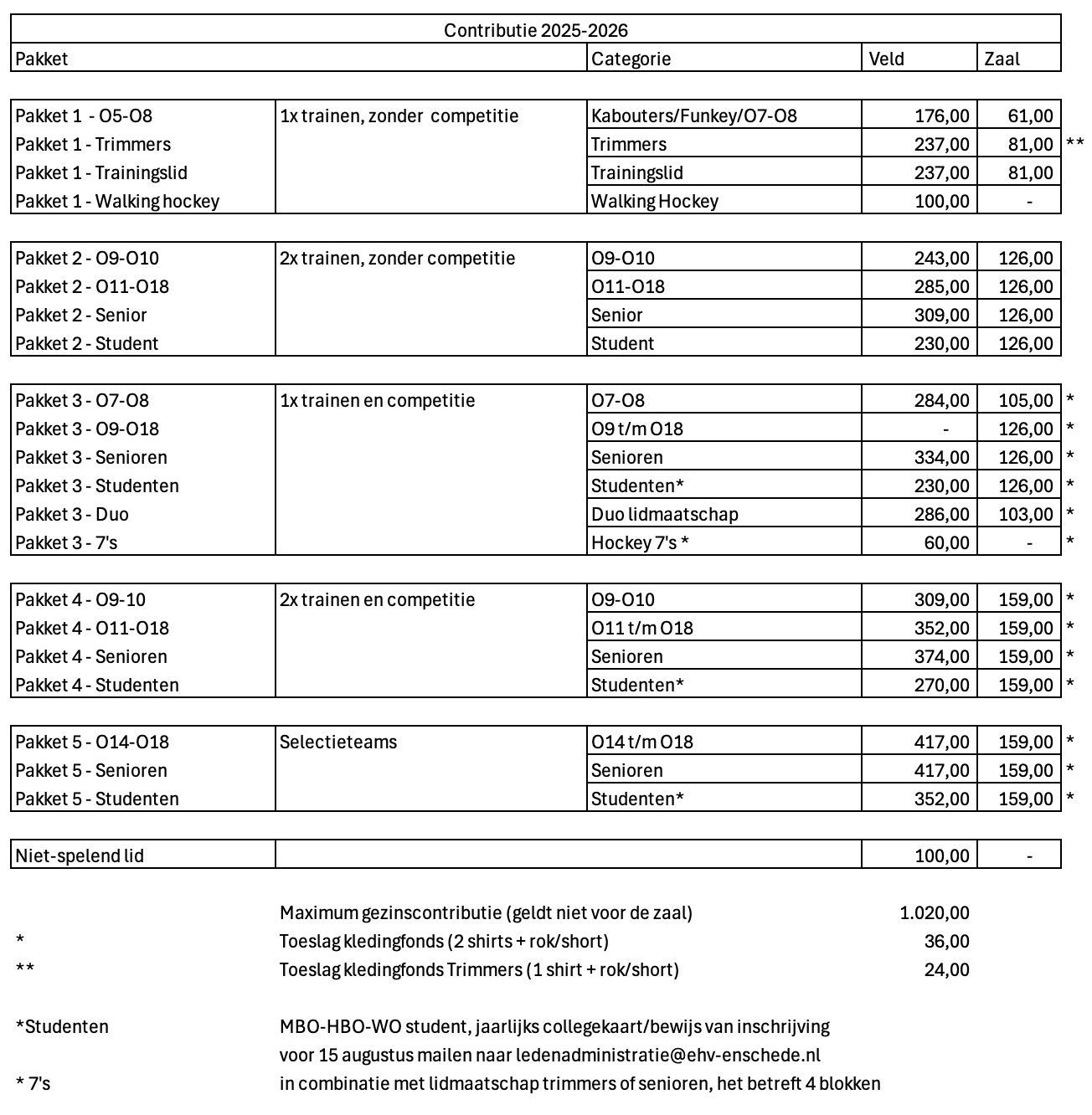 Contributie 2025-2026

| Pakket | | Categorie | Veld | Zaal | |
|---|---|---|---|---|---|
| Pakket 1 - O5-O8 | 1x trainen, zonder competitie | Kabouters/Funkey/O7-O8 | 176,00 | 61,00 | |
| Pakket 1 - Trimmers | | Trimmers | 237,00 | 81,00 | ** |
| Pakket 1 - Trainingslid | | Trainingslid | 237,00 | 81,00 | |
| Pakket 1 - Walking hockey | | Walking Hockey | 100,00 | - | |
| Pakket 2 - O9-O10 | 2x trainen, zonder competitie | O9-O10 | 243,00 | 126,00 | |
| Pakket 2 - O11-O18 | | O11-O18 | 285,00 | 126,00 | |
| Pakket 2 - Senior | | Senior | 309,00 | 126,00 | |
| Pakket 2 - Student | | Student | 230,00 | 126,00 | |
| Pakket 3 - O7-O8 | 1x trainen en competitie | O7-O8 | 284,00 | 105,00 | * |
| Pakket 3 - O9-O18 | | O9 t/m O18 | - | 126,00 | * |
| Pakket 3 - Senioren | | Senioren | 334,00 | 126,00 | * |
| Pakket 3 - Studenten | | Studenten* | 230,00 | 126,00 | * |
| Pakket 3 - Duo | | Duo lidmaatschap | 286,00 | 103,00 | * |
| Pakket 3 - 7's | | Hockey 7's * | 60,00 | - | * |
| Pakket 4 - O9-10 | 2x trainen en competitie | O9-O10 | 309,00 | 159,00 | * |
| Pakket 4 - O11-O18 | | O11 t/m O18 | 352,00 | 159,00 | * |
| Pakket 4 - Senioren | | Senioren | 374,00 | 159,00 | * |
| Pakket 4 - Studenten | | Studenten* | 270,00 | 159,00 | * |
| Pakket 5 - O14-O18 | Selectieteams | O14 t/m O18 | 417,00 | 159,00 | * |
| Pakket 5 - Senioren | | Senioren | 417,00 | 159,00 | * |
| Pakket 5 - Studenten | | Studenten* | 352,00 | 159,00 | * |
| Niet-spelend lid | | | 100,00 | - | |

Maximum gezinscontributie (geldt niet voor de zaal) 1.020,00
* Toeslag kledingfonds (2 shirts + rok/short) 36,00
** Toeslag kledingfonds Trimmers (1 shirt + rok/short) 24,00

*Studenten MBO-HBO-WO student, jaarlijks collegekaart/bewijs van inschrijving
voor 15 augustus mailen naar ledenadministratie@ehv-enschede.nl
* 7's in combinatie met lidmaatschap trimmers of senioren, het betreft 4 blokken